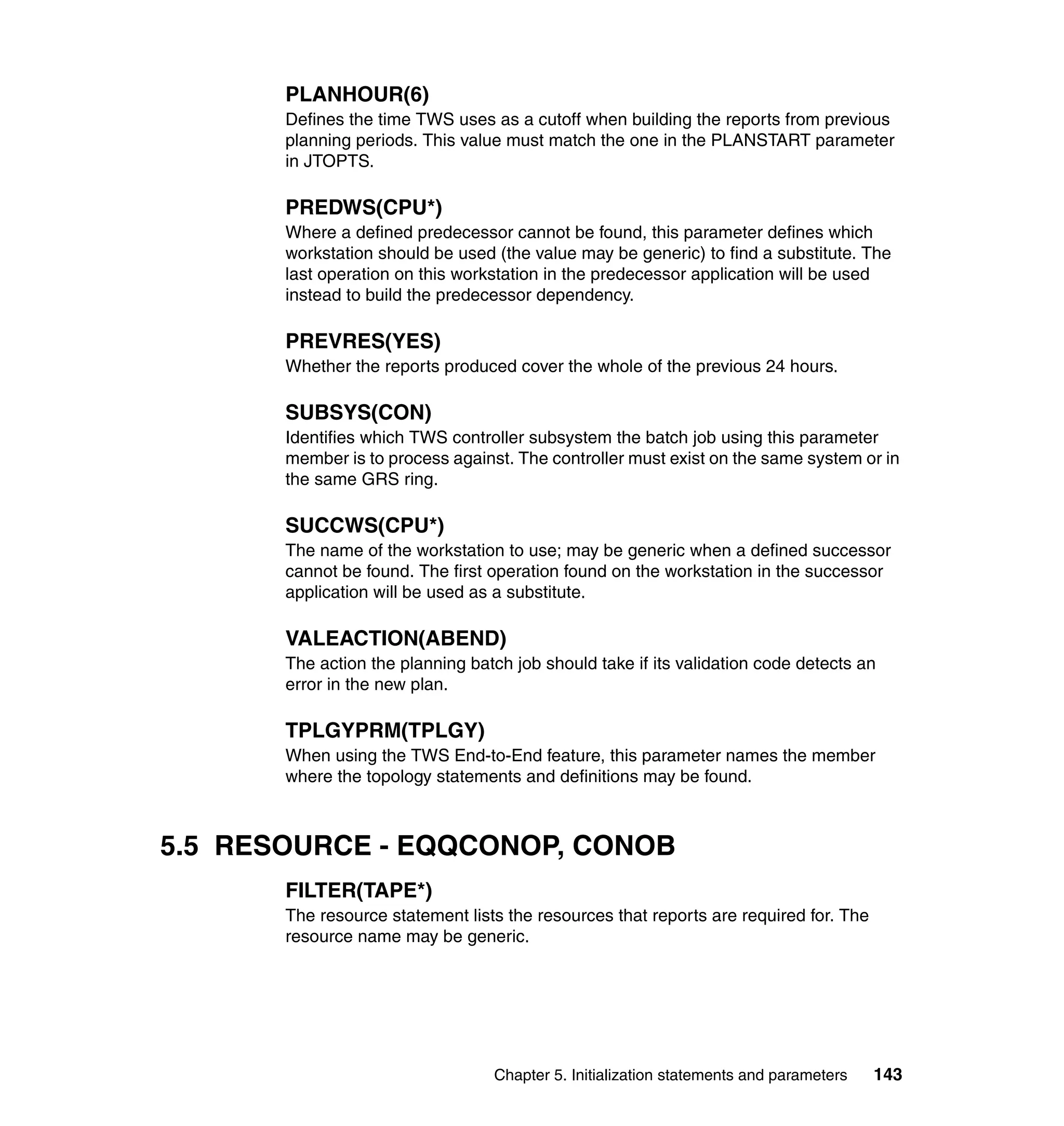 PLANHOUR(6)
Defines the time TWS uses as a cutoff when building the reports from previous planning periods. This value must match the one in the PLANSTART parameter in JTOPTS.

PREDWS(CPU*)
Where a defined predecessor cannot be found, this parameter defines which workstation should be used (the value may be generic) to find a substitute. The last operation on this workstation in the predecessor application will be used instead to build the predecessor dependency.

PREVRES(YES)
Whether the reports produced cover the whole of the previous 24 hours.

SUBSYS(CON)
Identifies which TWS controller subsystem the batch job using this parameter member is to process against. The controller must exist on the same system or in the same GRS ring.

SUCCWS(CPU*)
The name of the workstation to use; may be generic when a defined successor cannot be found. The first operation found on the workstation in the successor application will be used as a substitute.

VALEACTION(ABEND)
The action the planning batch job should take if its validation code detects an error in the new plan.

TPLGYPRM(TPLGY)
When using the TWS End-to-End feature, this parameter names the member where the topology statements and definitions may be found.

5.5 RESOURCE - EQQCONOP, CONOB

FILTER(TAPE*)
The resource statement lists the resources that reports are required for. The resource name may be generic.

Chapter 5. Initialization statements and parameters 143